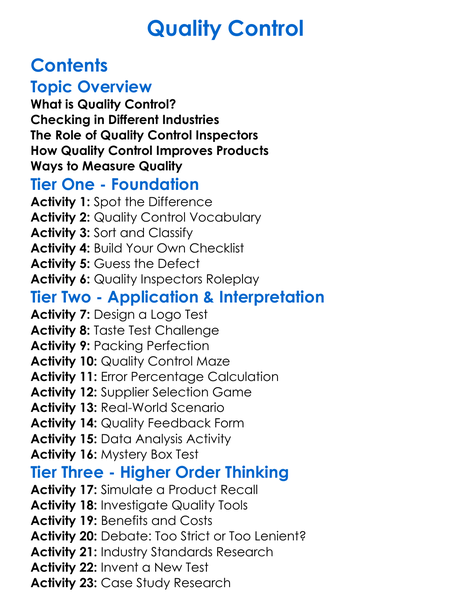 Quality Control

Contents

Topic Overview

What is Quality Control?
Checking in Different Industries
The Role of Quality Control Inspectors
How Quality Control Improves Products
Ways to Measure Quality

Tier One - Foundation

Activity 1: Spot the Difference
Activity 2: Quality Control Vocabulary
Activity 3: Sort and Classify
Activity 4: Build Your Own Checklist
Activity 5: Guess the Defect
Activity 6: Quality Inspectors Roleplay

Tier Two - Application & Interpretation

Activity 7: Design a Logo Test
Activity 8: Taste Test Challenge
Activity 9: Packing Perfection
Activity 10: Quality Control Maze
Activity 11: Error Percentage Calculation
Activity 12: Supplier Selection Game
Activity 13: Real-World Scenario
Activity 14: Quality Feedback Form
Activity 15: Data Analysis Activity
Activity 16: Mystery Box Test

Tier Three - Higher Order Thinking

Activity 17: Simulate a Product Recall
Activity 18: Investigate Quality Tools
Activity 19: Benefits and Costs
Activity 20: Debate: Too Strict or Too Lenient?
Activity 21: Industry Standards Research
Activity 22: Invent a New Test
Activity 23: Case Study Research